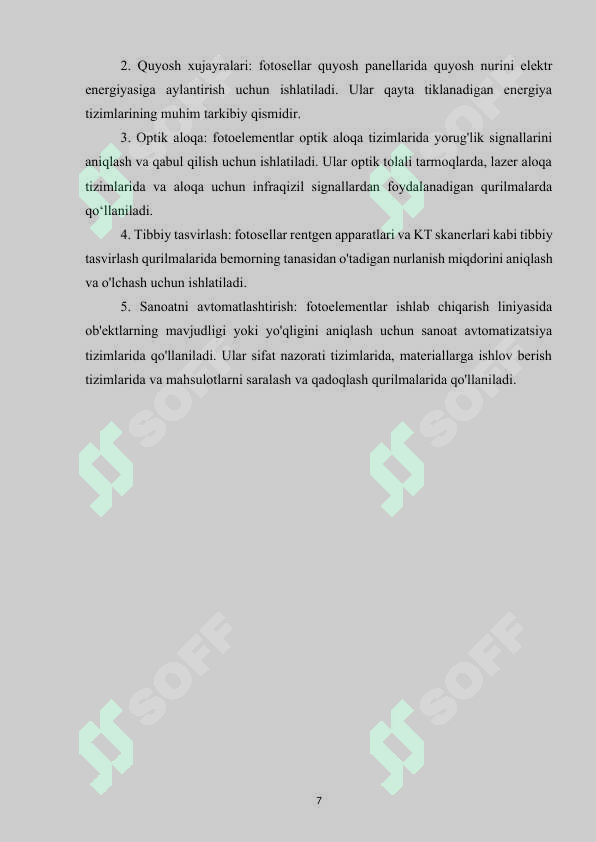 2. Quyosh xujayralari: fotosellar quyosh panellarida quyosh nurini elektr energiyasiga aylantirish uchun ishlatiladi. Ular qayta tiklanadigan energiya tizimlarining muhim tarkibiy qismidir.

3. Optik aloqa: fotoelementlar optik aloqa tizimlarida yorug'lik signallarini aniqlash va qabul qilish uchun ishlatiladi. Ular optik tolali tarmoqlarda, lazer aloqa tizimlarida va aloqa uchun infraqizil signallardan foydalanadigan qurilmalarda qo‘llaniladi.

4. Tibbiy tasvirlash: fotosellar rentgen apparatlari va KT skanerlari kabi tibbiy tasvirlash qurilmalarida bemorning tanasidan o'tadigan nurlanish miqdorini aniqlash va o'lchash uchun ishlatiladi.

5. Sanoatni avtomatlashtirish: fotoelementlar ishlab chiqarish liniyasida ob'ektlarning mavjudligi yoki yo'qligini aniqlash uchun sanoat avtomatizatsiya tizimlarida qo'llaniladi. Ular sifat nazorati tizimlarida, materiallarga ishlov berish tizimlarida va mahsulotlarni saralash va qadoqlash qurilmalarida qo'llaniladi.

SOFF SOFF SOFF SOFF SOFF SOFF

7